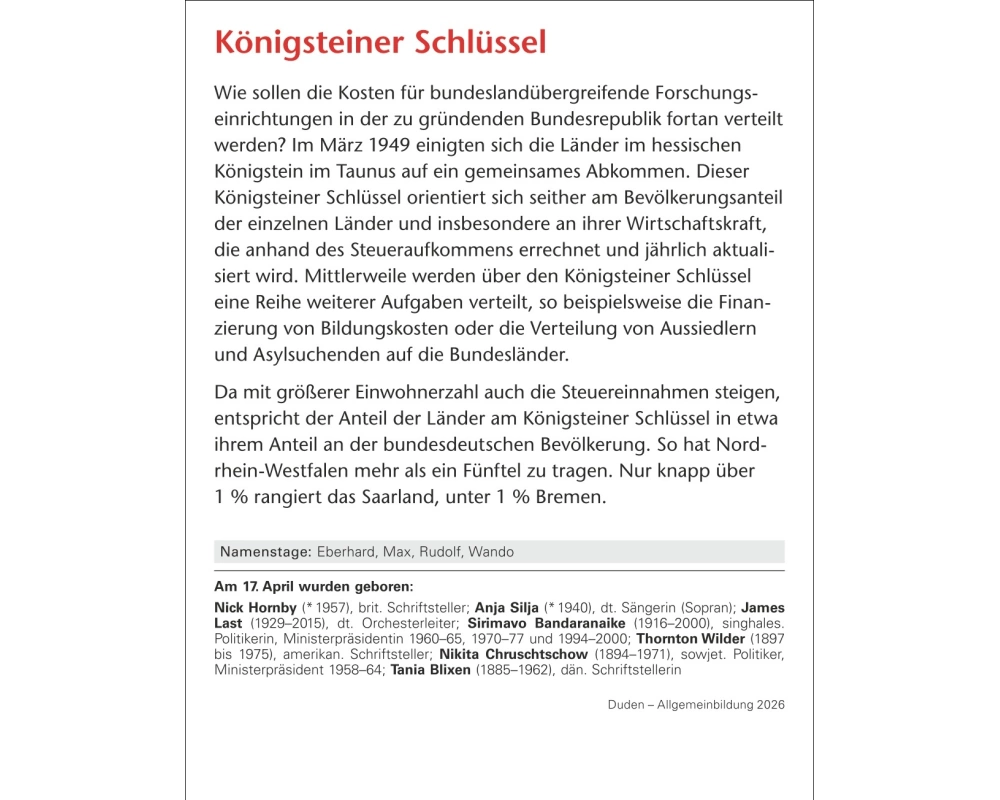 Königsteiner Schlüssel

Wie sollen die Kosten für bundeslandübergreifende Forschungseinrichtungen in der zu gründenden Bundesrepublik fortan verteilt werden? Im März 1949 einigten sich die Länder im hessischen Königstein im Taunus auf ein gemeinsames Abkommen. Dieser Königsteiner Schlüssel orientiert sich seither am Bevölkerungsanteil der einzelnen Länder und insbesondere an ihrer Wirtschaftskraft, die anhand des Steueraufkommens errechnet und jährlich aktualisiert wird. Mittlerweile werden über den Königsteiner Schlüssel eine Reihe weiterer Aufgaben verteilt, so beispielsweise die Finanzierung von Bildungskosten oder die Verteilung von Aussiedlern und Asylsuchenden auf die Bundesländer.

Da mit größerer Einwohnerzahl auch die Steuereinnahmen steigen, entspricht der Anteil der Länder am Königsteiner Schlüssel in etwa ihrem Anteil an der bundesdeutschen Bevölkerung. So hat Nordrhein-Westfalen mehr als ein Fünftel zu tragen. Nur knapp über 1 % rangiert das Saarland, unter 1 % Bremen.

Namenstage: Eberhard, Max, Rudolf, Wando

Am 17. April wurden geboren:
Nick Hornby (* 1957), brit. Schriftsteller; Anja Silja (* 1940), dt. Sängerin (Sopran); James Last (1929–2015), dt. Orchesterleiter; Sirimavo Bandaranaike (1916–2000), singhales. Politikerin, Ministerpräsidentin 1960–65, 1970–77 und 1994–2000; Thornton Wilder (1897 bis 1975), amerikan. Schriftsteller; Nikita Chruschtschow (1894–1971), sowjet. Politiker, Ministerpräsident 1958–64; Tania Blixen (1885–1962), dän. Schriftstellerin

Duden – Allgemeinbildung 2026